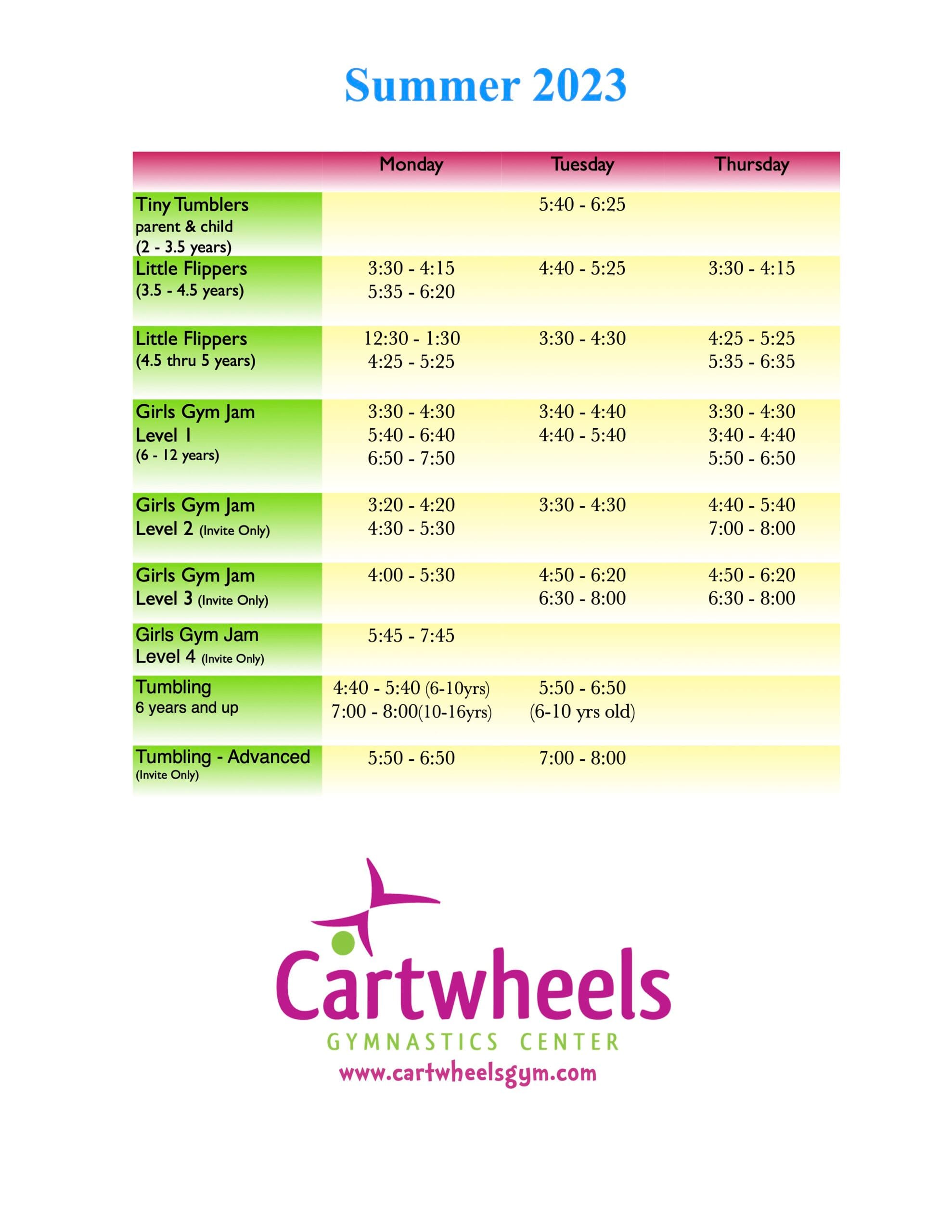 Summer 2023

| | Monday | Tuesday | Thursday |
|---|---|---|---|
| Tiny Tumblers parent & child (2 - 3.5 years) | | 5:40 - 6:25 | |
| Little Flippers (3.5 - 4.5 years) | 3:30 - 4:15 5:35 - 6:20 | 4:40 - 5:25 | 3:30 - 4:15 |
| Little Flippers (4.5 thru 5 years) | 12:30 - 1:30 4:25 - 5:25 | 3:30 - 4:30 | 4:25 - 5:25 5:35 - 6:35 |
| Girls Gym Jam Level 1 (6 - 12 years) | 3:30 - 4:30 5:40 - 6:40 6:50 - 7:50 | 3:40 - 4:40 4:40 - 5:40 | 3:30 - 4:30 3:40 - 4:40 5:50 - 6:50 |
| Girls Gym Jam Level 2 (Invite Only) | 3:20 - 4:20 4:30 - 5:30 | 3:30 - 4:30 | 4:40 - 5:40 7:00 - 8:00 |
| Girls Gym Jam Level 3 (Invite Only) | 4:00 - 5:30 | 4:50 - 6:20 6:30 - 8:00 | 4:50 - 6:20 6:30 - 8:00 |
| Girls Gym Jam Level 4 (Invite Only) | 5:45 - 7:45 | | |
| Tumbling 6 years and up | 4:40 - 5:40 (6-10yrs) 7:00 - 8:00(10-16yrs) | 5:50 - 6:50 (6-10 yrs old) | |
| Tumbling - Advanced (Invite Only) | 5:50 - 6:50 | 7:00 - 8:00 | |

Cartwheels
GYMNASTICS CENTER
www.cartwheelsgym.com